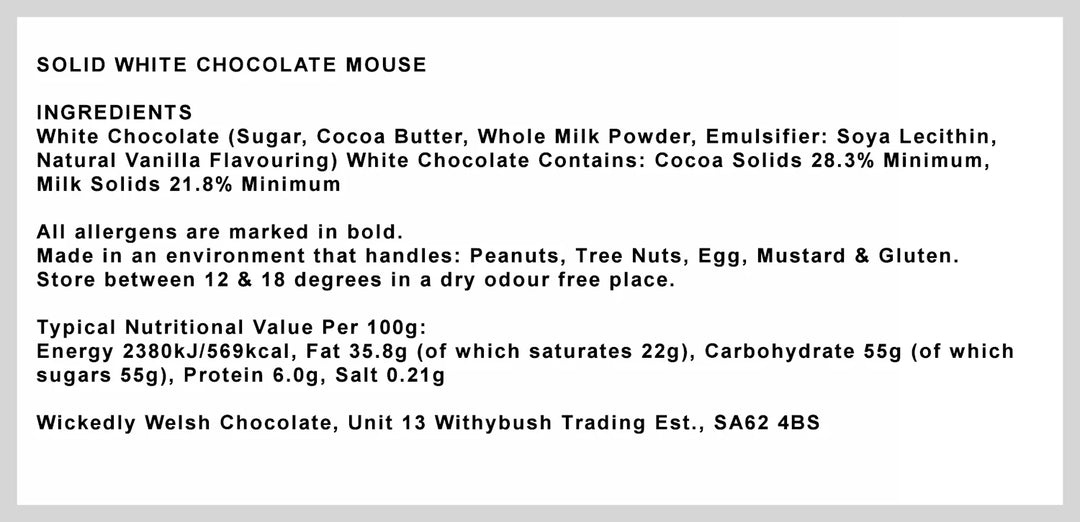 SOLID WHITE CHOCOLATE MOUSE

INGREDIENTS
White Chocolate (Sugar, Cocoa Butter, Whole Milk Powder, Emulsifier: Soya Lecithin, Natural Vanilla Flavouring) White Chocolate Contains: Cocoa Solids 28.3% Minimum, Milk Solids 21.8% Minimum

All allergens are marked in bold.
Made in an environment that handles: Peanuts, Tree Nuts, Egg, Mustard & Gluten.
Store between 12 & 18 degrees in a dry odour free place.

Typical Nutritional Value Per 100g:
Energy 2380kJ/569kcal, Fat 35.8g (of which saturates 22g), Carbohydrate 55g (of which sugars 55g), Protein 6.0g, Salt 0.21g

Wickedly Welsh Chocolate, Unit 13 Withybush Trading Est., SA62 4BS